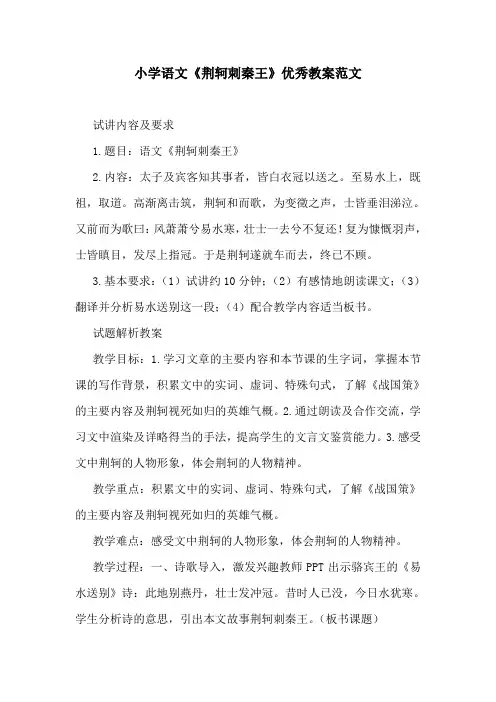 小学语文《荆轲刺秦王》优秀教案范文

试讲内容及要求

1.题目：语文《荆轲刺秦王》

2.内容：太子及宾客知其事者，皆白衣冠以送之。至易水上，既祖，取道。高渐离击筑，荆轲和而歌，为变徵之声，士皆垂泪涕泣。又前而为歌曰：风萧萧兮易水寒，壮士一去兮不复还！复为慷慨羽声，士皆瞋目，发尽上指冠。于是荆轲遂就车而去，终已不顾。

3.基本要求：（1）试讲约10分钟；（2）有感情地朗读课文；（3）翻译并分析易水送别这一段；（4）配合教学内容适当板书。

试题解析教案

教学目标：1.学习文章的主要内容和本节课的生字词，掌握本节课的写作背景，积累文中的实词、虚词、特殊句式，了解《战国策》的主要内容及荆轲视死如归的英雄气概。2.通过朗读及合作交流，学习文中渲染及详略得当的手法，提高学生的文言文鉴赏能力。3.感受文中荆轲的人物形象，体会荆轲的人物精神。

教学重点：积累文中的实词、虚词、特殊句式，了解《战国策》的主要内容及荆轲视死如归的英雄气概。

教学难点：感受文中荆轲的人物形象，体会荆轲的人物精神。

教学过程：一、诗歌导入，激发兴趣教师PPT出示骆宾王的《易水送别》诗：此地别燕丹，壮士发冲冠。昔时人已没，今日水犹寒。学生分析诗的意思，引出本文故事荆轲刺秦王。（板书课题）